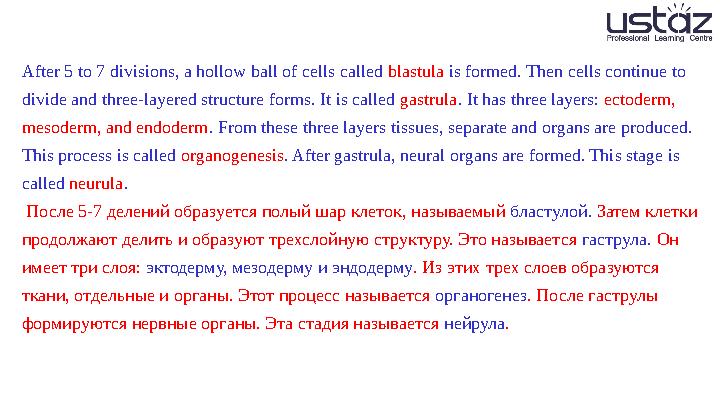 ustaz
Professional Learning Centre

After 5 to 7 divisions, a hollow ball of cells called blastula is formed. Then cells continue to divide and three-layered structure forms. It is called gastrula. It has three layers: ectoderm, mesoderm, and endoderm. From these three layers tissues, separate and organs are produced. This process is called organogenesis. After gastrula, neural organs are formed. This stage is called neurula.

После 5-7 делений образуется полый шар клеток, называемый бластулой. Затем клетки продолжают делить и образуют трехслойную структуру. Это называется гаструла. Он имеет три слоя: эктодерму, мезодерму и эндодерму. Из этих трех слоев образуются ткани, отдельные и органы. Этот процесс называется органогенез. После гаструлы формируются нервные органы. Эта стадия называется нейрула.